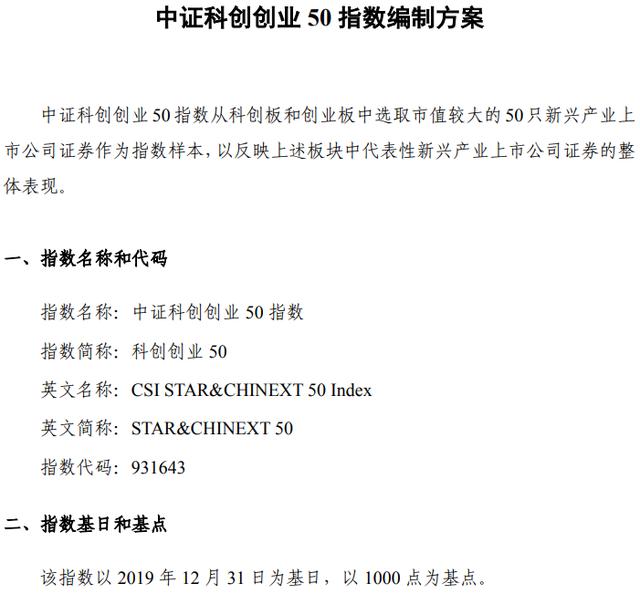 中证科创创业 50 指数编制方案

中证科创创业 50 指数从科创板和创业板中选取市值较大的 50 只新兴产业上市公司证券作为指数样本，以反映上述板块中代表性新兴产业上市公司证券的整体表现。

一、指数名称和代码

指数名称：中证科创创业 50 指数

指数简称：科创创业 50

英文名称：CSI STAR&CHINEXT 50 Index

英文简称：STAR&CHINEXT 50

指数代码：931643

二、指数基日和基点

该指数以 2019 年 12 月 31 日为基日，以 1000 点为基点。